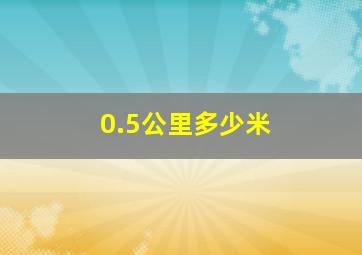 0.5公里多少米